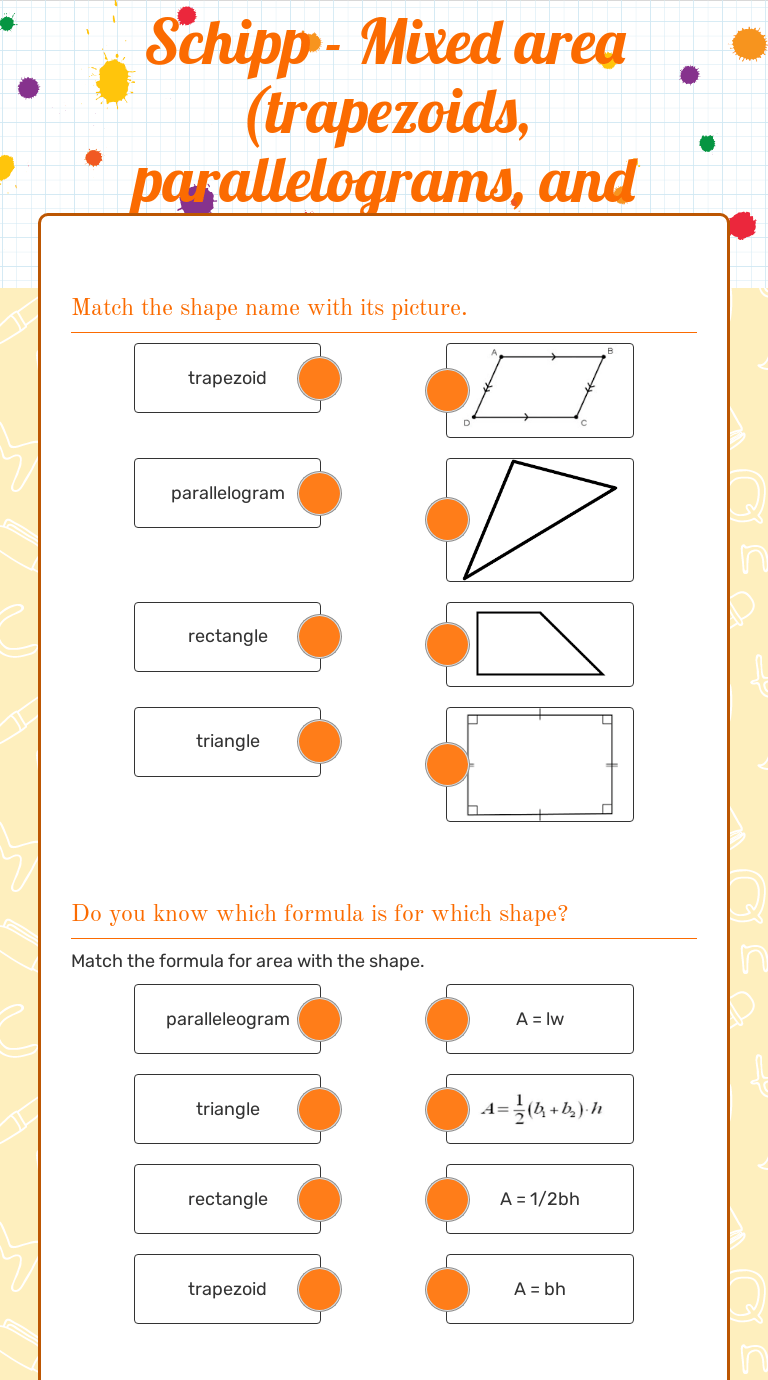 Schipp - Mixed area (trapezoids, parallelograms, and

Match the shape name with its picture.

trapezoid

parallelogram

rectangle

triangle

A B D C

Do you know which formula is for which shape?

Match the formula for area with the shape.

paralleleogram

triangle

rectangle

trapezoid

A = lw

$A = \frac{1}{2}(b_1 + b_2) \cdot h$

A = 1/2bh

A = bh